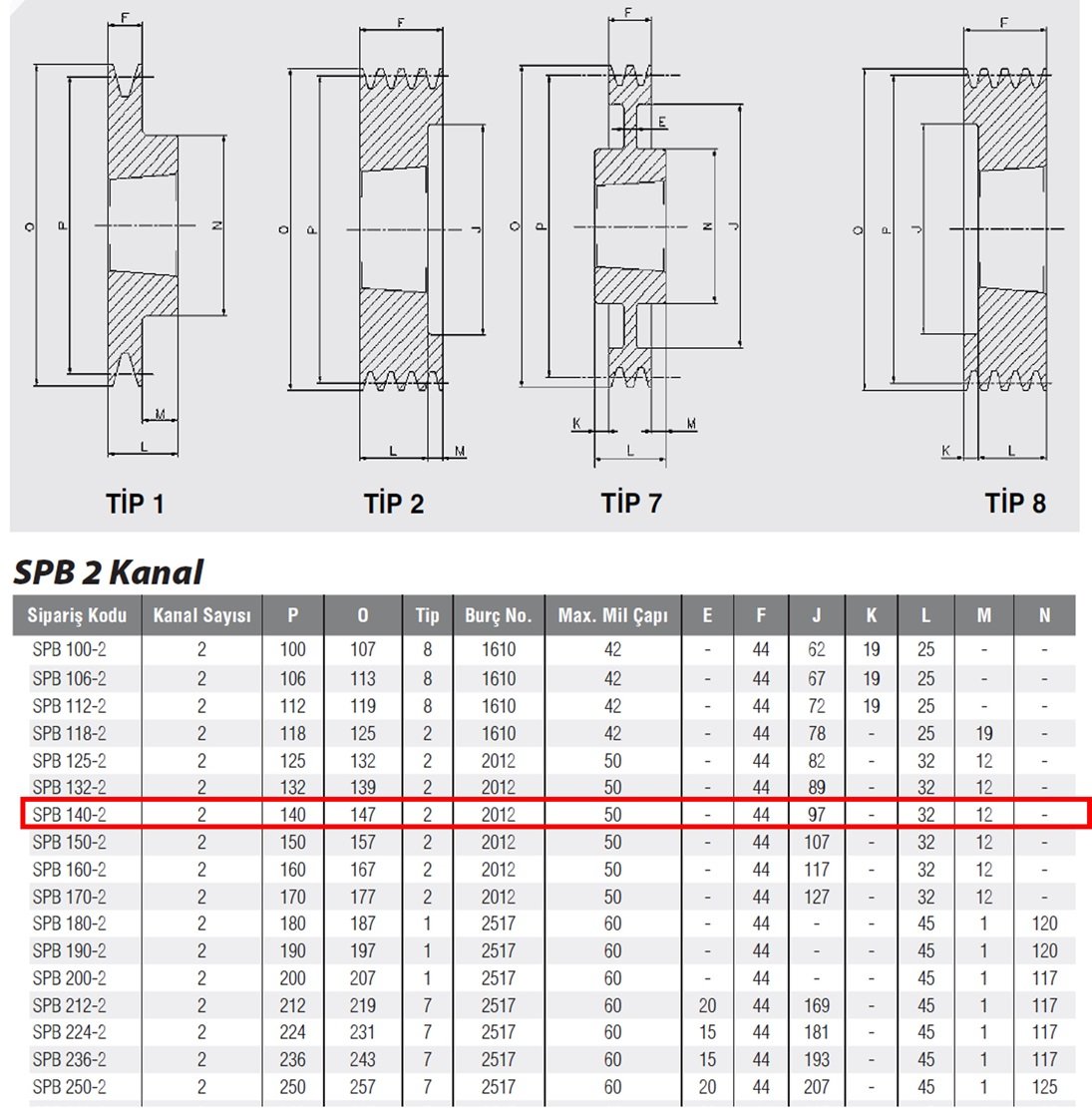 F
O P N
M
L
TİP 1

F
O P J
L M
TİP 2

F
E
O P N J
K M
L
TİP 7

F
O P J
K L
TİP 8

SPB 2 Kanal

| Sipariş Kodu | Kanal Sayısı | P | O | Tip | Burç No. | Max. Mil Çapı | E | F | J | K | L | M | N |
|---|---|---|---|---|---|---|---|---|---|---|---|---|---|
| SPB 100-2 | 2 | 100 | 107 | 8 | 1610 | 42 | - | 44 | 62 | 19 | 25 | - | - |
| SPB 106-2 | 2 | 106 | 113 | 8 | 1610 | 42 | - | 44 | 67 | 19 | 25 | - | - |
| SPB 112-2 | 2 | 112 | 119 | 8 | 1610 | 42 | - | 44 | 72 | 19 | 25 | - | - |
| SPB 118-2 | 2 | 118 | 125 | 2 | 1610 | 42 | - | 44 | 78 | - | 25 | 19 | - |
| SPB 125-2 | 2 | 125 | 132 | 2 | 2012 | 50 | - | 44 | 82 | - | 32 | 12 | - |
| SPB 132-2 | 2 | 132 | 139 | 2 | 2012 | 50 | - | 44 | 89 | - | 32 | 12 | - |
| SPB 140-2 | 2 | 140 | 147 | 2 | 2012 | 50 | - | 44 | 97 | - | 32 | 12 | - |
| SPB 150-2 | 2 | 150 | 157 | 2 | 2012 | 50 | - | 44 | 107 | - | 32 | 12 | - |
| SPB 160-2 | 2 | 160 | 167 | 2 | 2012 | 50 | - | 44 | 117 | - | 32 | 12 | - |
| SPB 170-2 | 2 | 170 | 177 | 2 | 2012 | 50 | - | 44 | 127 | - | 32 | 12 | - |
| SPB 180-2 | 2 | 180 | 187 | 1 | 2517 | 60 | - | 44 | - | - | 45 | 1 | 120 |
| SPB 190-2 | 2 | 190 | 197 | 1 | 2517 | 60 | - | 44 | - | - | 45 | 1 | 120 |
| SPB 200-2 | 2 | 200 | 207 | 1 | 2517 | 60 | - | 44 | - | - | 45 | 1 | 117 |
| SPB 212-2 | 2 | 212 | 219 | 7 | 2517 | 60 | 20 | 44 | 169 | - | 45 | 1 | 117 |
| SPB 224-2 | 2 | 224 | 231 | 7 | 2517 | 60 | 15 | 44 | 181 | - | 45 | 1 | 117 |
| SPB 236-2 | 2 | 236 | 243 | 7 | 2517 | 60 | 15 | 44 | 193 | - | 45 | 1 | 117 |
| SPB 250-2 | 2 | 250 | 257 | 7 | 2517 | 60 | 20 | 44 | 207 | - | 45 | 1 | 125 |